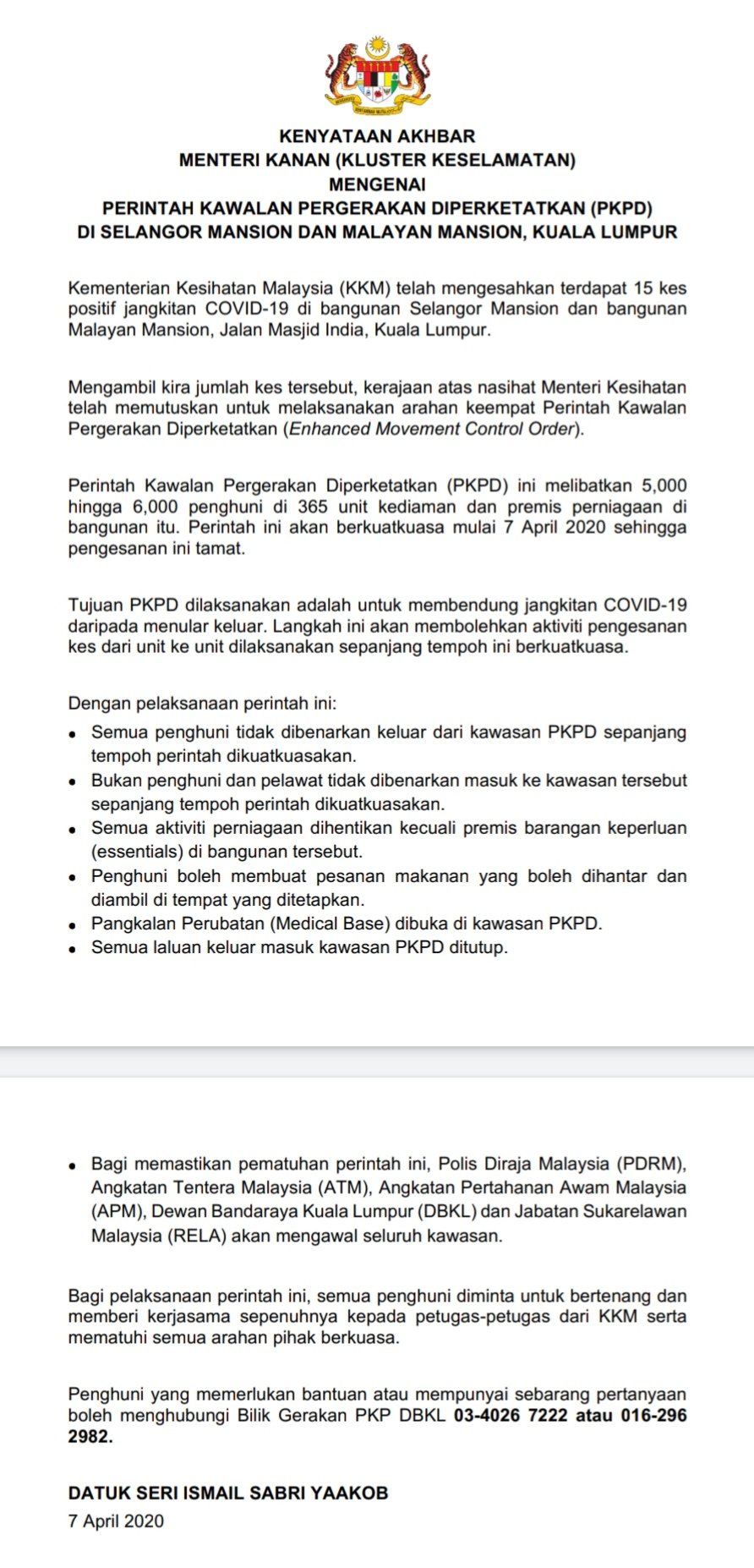 KENYATAAN AKHBAR
MENTERI KANAN (KLUSTER KESELAMATAN)
MENGENAI
PERINTAH KAWALAN PERGERAKAN DIPERKETATKAN (PKPD)
DI SELANGOR MANSION DAN MALAYAN MANSION, KUALA LUMPUR

Kementerian Kesihatan Malaysia (KKM) telah mengesahkan terdapat 15 kes positif jangkitan COVID-19 di bangunan Selangor Mansion dan bangunan Malayan Mansion, Jalan Masjid India, Kuala Lumpur.

Mengambil kira jumlah kes tersebut, kerajaan atas nasihat Menteri Kesihatan telah memutuskan untuk melaksanakan arahan keempat Perintah Kawalan Pergerakan Diperketatkan (Enhanced Movement Control Order).

Perintah Kawalan Pergerakan Diperketatkan (PKPD) ini melibatkan 5,000 hingga 6,000 penghuni di 365 unit kediaman dan premis perniagaan di bangunan itu. Perintah ini akan berkuatkuasa mulai 7 April 2020 sehingga pengesanan ini tamat.

Tujuan PKPD dilaksanakan adalah untuk membendung jangkitan COVID-19 daripada menular keluar. Langkah ini akan membolehkan aktiviti pengesanan kes dari unit ke unit dilaksanakan sepanjang tempoh ini berkuatkuasa.

Dengan pelaksanaan perintah ini:
• Semua penghuni tidak dibenarkan keluar dari kawasan PKPD sepanjang tempoh perintah dikuatkuasakan.
• Bukan penghuni dan pelawat tidak dibenarkan masuk ke kawasan tersebut sepanjang tempoh perintah dikuatkuasakan.
• Semua aktiviti perniagaan dihentikan kecuali premis barangan keperluan (essentials) di bangunan tersebut.
• Penghuni boleh membuat pesanan makanan yang boleh dihantar dan diambil di tempat yang ditetapkan.
• Pangkalan Perubatan (Medical Base) dibuka di kawasan PKPD.
• Semua laluan keluar masuk kawasan PKPD ditutup.

• Bagi memastikan pematuhan perintah ini, Polis Diraja Malaysia (PDRM), Angkatan Tentera Malaysia (ATM), Angkatan Pertahanan Awam Malaysia (APM), Dewan Bandaraya Kuala Lumpur (DBKL) dan Jabatan Sukarelawan Malaysia (RELA) akan mengawal seluruh kawasan.

Bagi pelaksanaan perintah ini, semua penghuni diminta untuk bertenang dan memberi kerjasama sepenuhnya kepada petugas-petugas dari KKM serta mematuhi semua arahan pihak berkuasa.

Penghuni yang memerlukan bantuan atau mempunyai sebarang pertanyaan boleh menghubungi Bilik Gerakan PKP DBKL 03-4026 7222 atau 016-296 2982.

DATUK SERI ISMAIL SABRI YAAKOB
7 April 2020